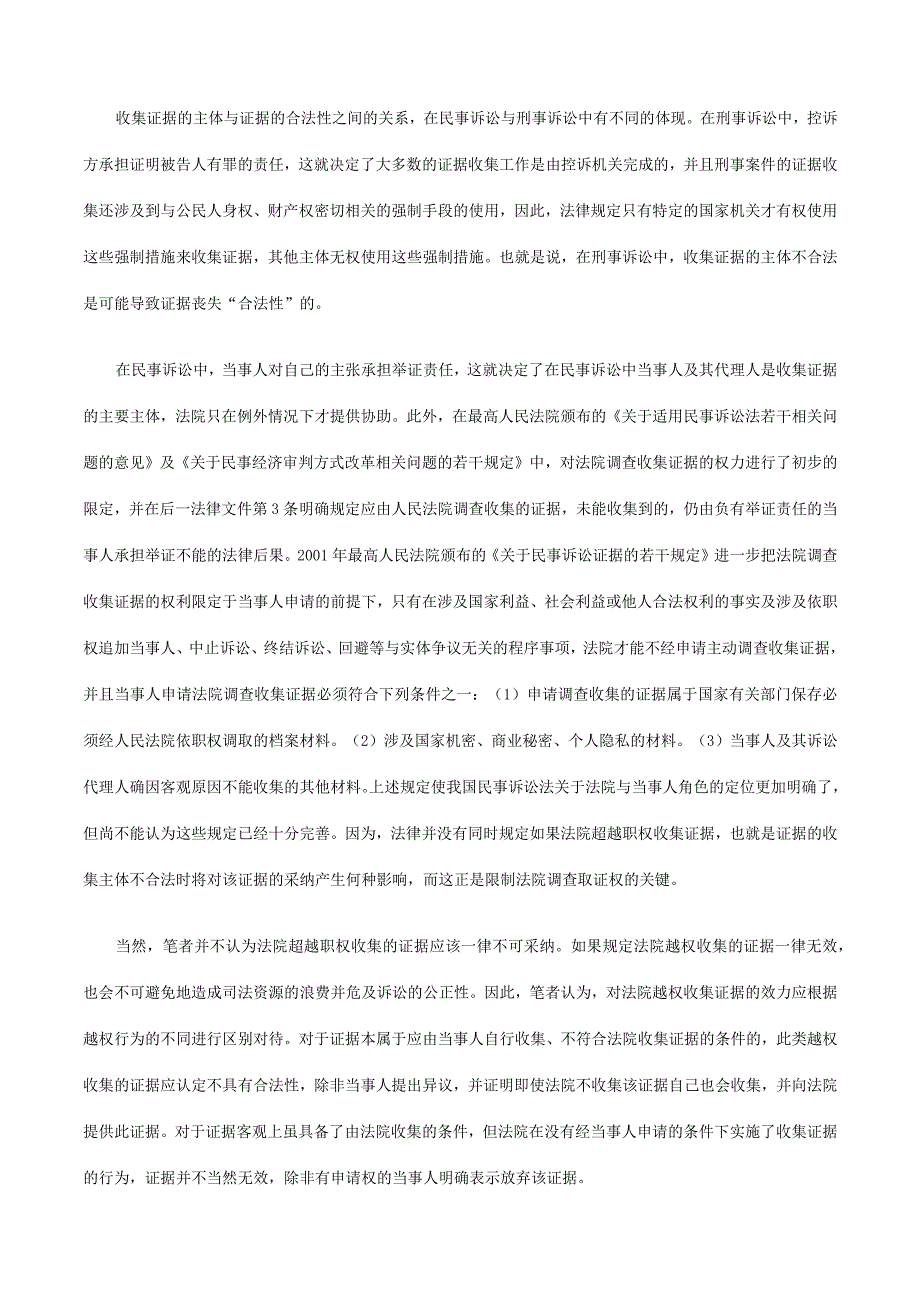 收集证据的主体与证据的合法性之间的关系，在民事诉讼与刑事诉讼中有不同的体现。在刑事诉讼中，控诉方承担证明被告人有罪的责任，这就决定了大多数的证据收集工作是由控诉机关完成的，并且刑事案件的证据收集还涉及到与公民人身权、财产权密切相关的强制手段的使用，因此，法律规定只有特定的国家机关才有权使用这些强制措施来收集证据，其他主体无权使用这些强制措施。也就是说，在刑事诉讼中，收集证据的主体不合法是可能导致证据丧失“合法性”的。

在民事诉讼中，当事人对自己的主张承担举证责任，这就决定了在民事诉讼中当事人及其代理人是收集证据的主要主体，法院只在例外情况下才提供协助。此外，在最高人民法院颁布的《关于适用民事诉讼法若干相关问题的意见》及《关于民事经济审判方式改革相关问题的若干规定》中，对法院调查收集证据的权力进行了初步的限定，并在后一法律文件第3条明确规定应由人民法院调查收集的证据，未能收集到的，仍由负有举证责任的当事人承担举证不能的法律后果。2001年最高人民法院颁布的《关于民事诉讼证据的若干规定》进一步把法院调查收集证据的权利限定于当事人申请的前提下，只有在涉及国家利益、社会利益或他人合法权利的事实及涉及依职权追加当事人、中止诉讼、终结诉讼、回避等与实体争议无关的程序事项，法院才能不经申请主动调查收集证据，并且当事人申请法院调查收集证据必须符合下列条件之一：（1）申请调查收集的证据属于国家有关部门保存必须经人民法院依职权调取的档案材料。（2）涉及国家机密、商业秘密、个人隐私的材料。（3）当事人及其诉讼代理人确因客观原因不能收集的其他材料。上述规定使我国民事诉讼法关于法院与当事人角色的定位更加明确了，但尚不能认为这些规定已经十分完善。因为，法律并没有同时规定如果法院超越职权收集证据，也就是证据的收集主体不合法时将对该证据的采纳产生何种影响，而这正是限制法院调查取证权的关键。

当然，笔者并不认为法院超越职权收集的证据应该一律不可采纳。如果规定法院越权收集的证据一律无效，也会不可避免地造成司法资源的浪费并危及诉讼的公正性。因此，笔者认为，对法院越权收集证据的效力应根据越权行为的不同进行区别对待。对于证据本属于应由当事人自行收集、不符合法院收集证据的条件的，此类越权收集的证据应认定不具有合法性，除非当事人提出异议，并证明即使法院不收集该证据自己也会收集，并向法院提供此证据。对于证据客观上虽具备了由法院收集的条件，但法院在没有经当事人申请的条件下实施了收集证据的行为，证据并不当然无效，除非有申请权的当事人明确表示放弃该证据。